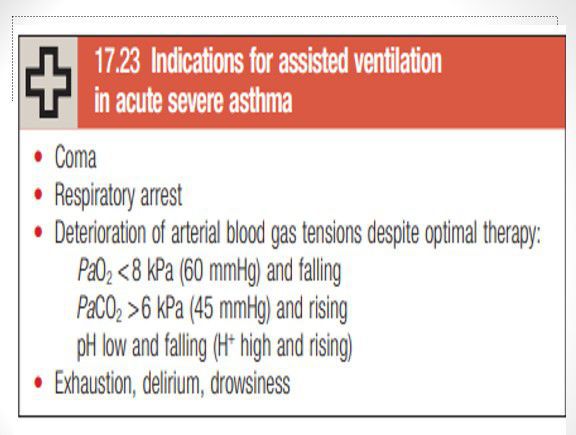 17.23 Indications for assisted ventilation in acute severe asthma

• Coma
• Respiratory arrest
• Deterioration of arterial blood gas tensions despite optimal therapy:
$PaO_2$ <8 kPa (60 mmHg) and falling
$PaCO_2$ >6 kPa (45 mmHg) and rising
pH low and falling ($H^+$ high and rising)
• Exhaustion, delirium, drowsiness